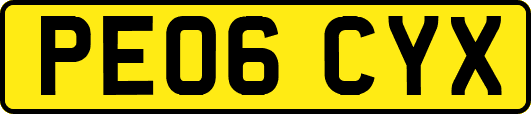 PE06 CYX